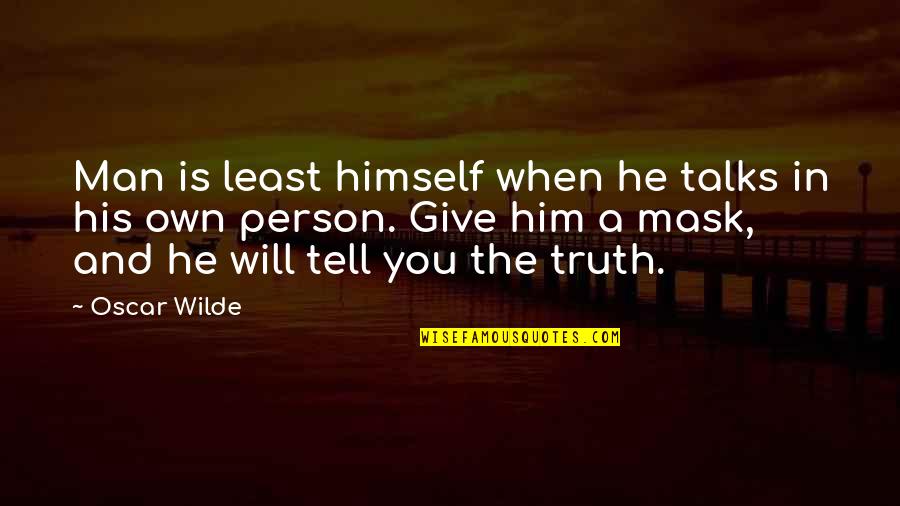 Man is least himself when he talks in his own person. Give him a mask, and he will tell you the truth.

~ Oscar Wilde

WISEFAMOUSQUOTES.COM